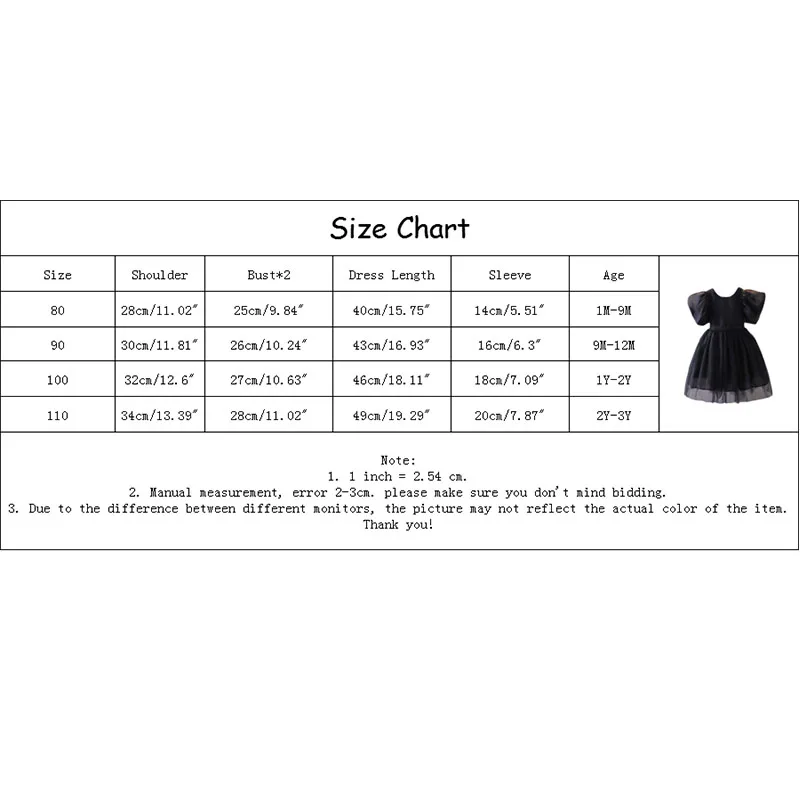 Size Chart

| Size | Shoulder | Bust*2 | Dress Length | Sleeve | Age |
|---|---|---|---|---|---|
| 80 | 28cm/11.02″ | 25cm/9.84″ | 40cm/15.75″ | 14cm/5.51″ | 1M-9M |
| 90 | 30cm/11.81″ | 26cm/10.24″ | 43cm/16.93″ | 16cm/6.3″ | 9M-12M |
| 100 | 32cm/12.6″ | 27cm/10.63″ | 46cm/18.11″ | 18cm/7.09″ | 1Y-2Y |
| 110 | 34cm/13.39″ | 28cm/11.02″ | 49cm/19.29″ | 20cm/7.87″ | 2Y-3Y |

Note:
1. 1 inch = 2.54 cm.
2. Manual measurement, error 2-3cm. please make sure you don't mind bidding.
3. Due to the difference between different monitors, the picture may not reflect the actual color of the item.
Thank you!